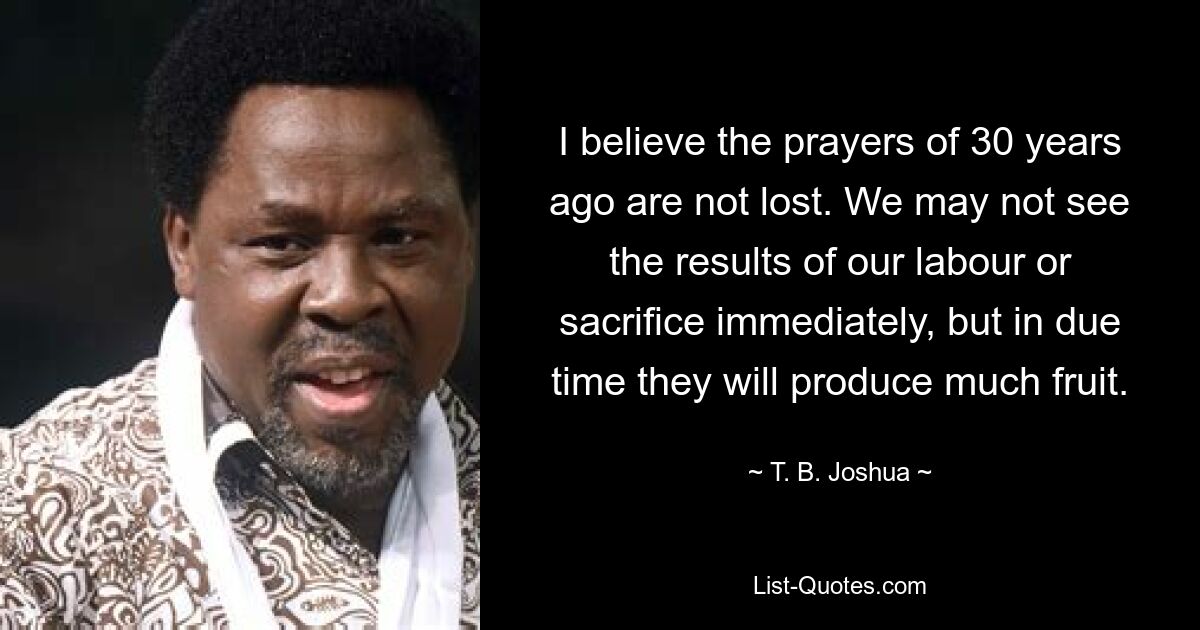 I believe the prayers of 30 years ago are not lost. We may not see the results of our labour or sacrifice immediately, but in due time they will produce much fruit.

~ T. B. Joshua ~

List-Quotes.com